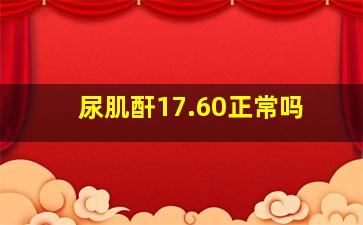 尿肌酐17.60正常吗